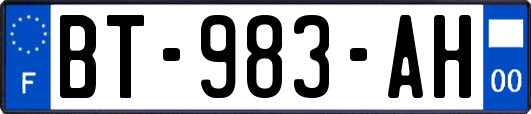 F
BT-983-AH
00